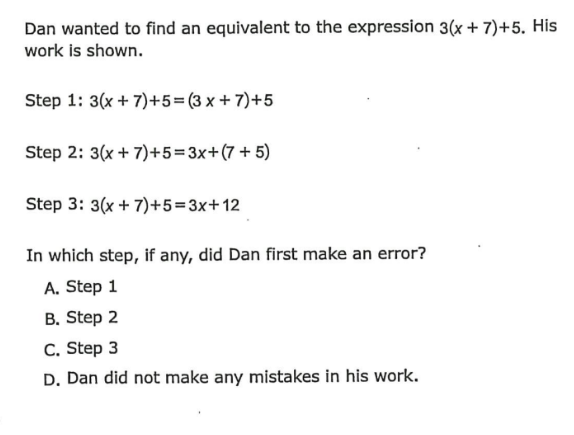 Dan wanted to find an equivalent to the expression $3(x+7)+5$. His work is shown.

Step 1: $3(x+7)+5=(3x+7)+5$

Step 2: $3(x+7)+5=3x+(7+5)$

Step 3: $3(x+7)+5=3x+12$

In which step, if any, did Dan first make an error?

A. Step 1

B. Step 2

C. Step 3

D. Dan did not make any mistakes in his work.